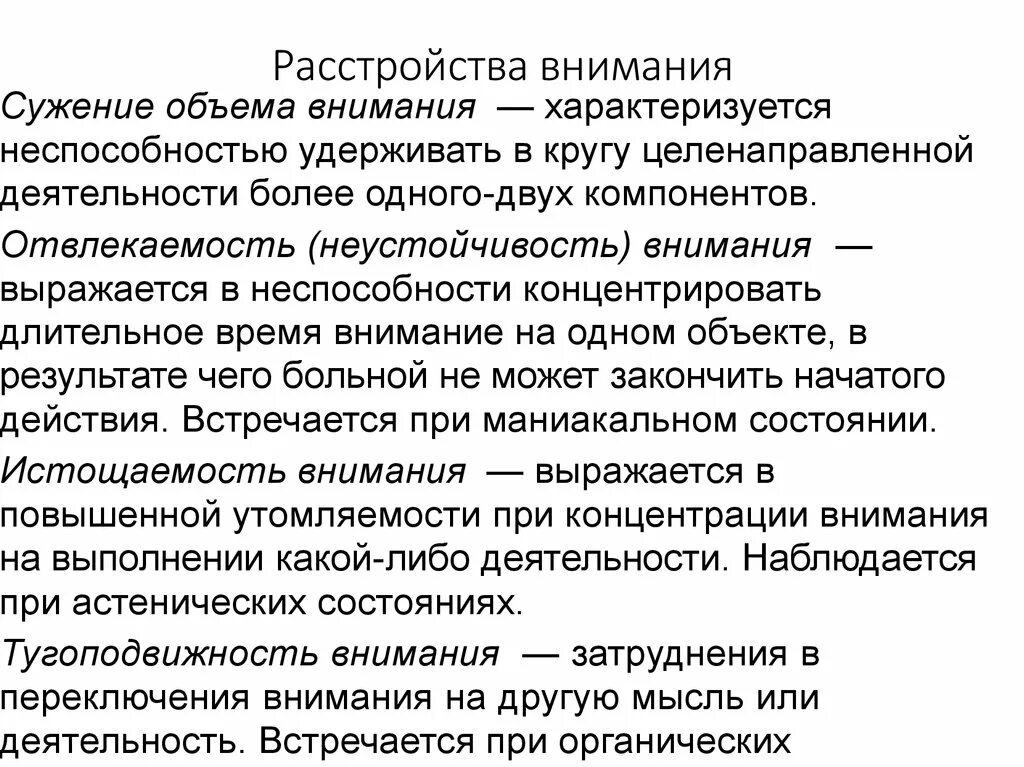 Расстройства внимания

Сужение объема внимания — характеризуется неспособностью удерживать в кругу целенаправленной деятельности более одного-двух компонентов.

Отвлекаемость (неустойчивость) внимания — выражается в неспособности концентрировать длительное время внимание на одном объекте, в результате чего больной не может закончить начатого действия. Встречается при маниакальном состоянии.

Истощаемость внимания — выражается в повышенной утомляемости при концентрации внимания на выполнении какой-либо деятельности. Наблюдается при астенических состояниях.

Тугоподвижность внимания — затруднения в переключения внимания на другую мысль или деятельность. Встречается при органических